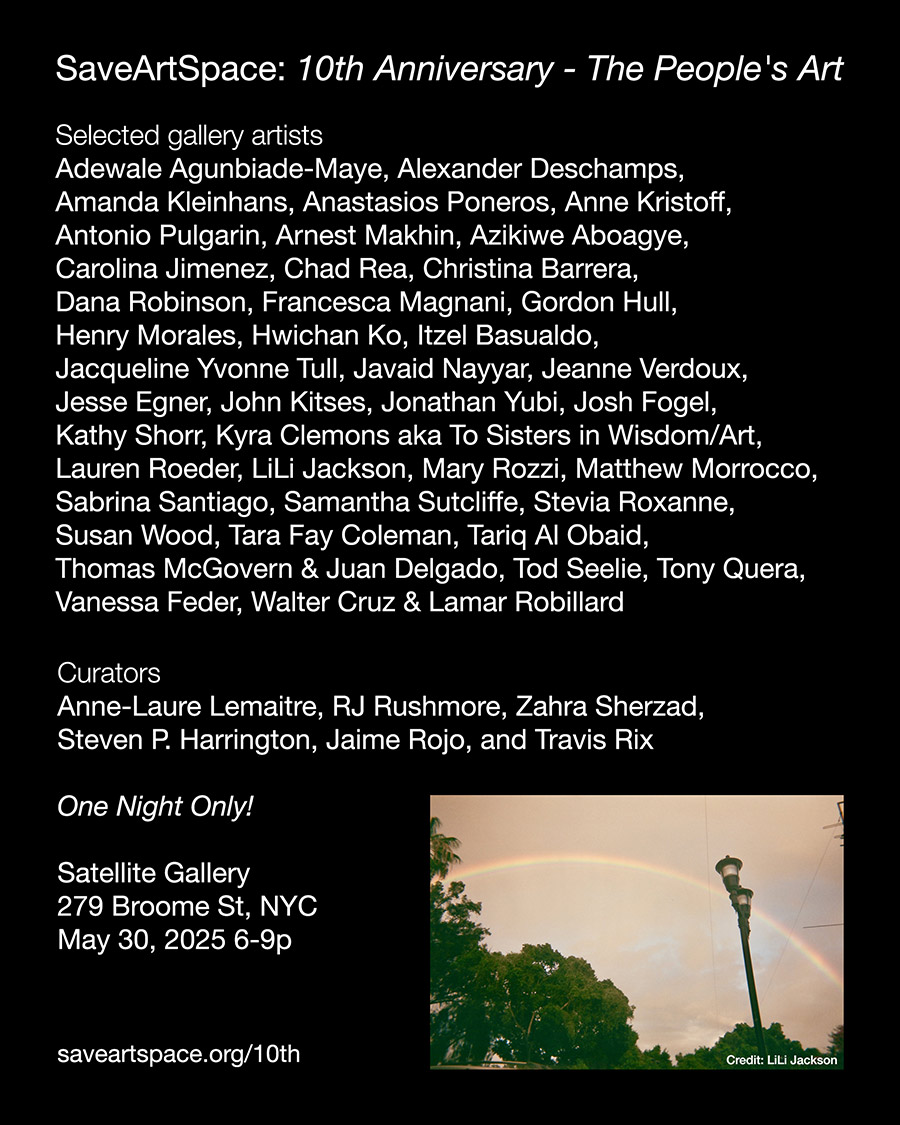 SaveArtSpace: 10th Anniversary - The People's Art

Selected gallery artists
Adewale Agunbiade-Maye, Alexander Deschamps, Amanda Kleinhans, Anastasios Poneros, Anne Kristoff, Antonio Pulgarin, Arnest Makhin, Azikiwe Aboagye, Carolina Jimenez, Chad Rea, Christina Barrera, Dana Robinson, Francesca Magnani, Gordon Hull, Henry Morales, Hwichan Ko, Itzel Basualdo, Jacqueline Yvonne Tull, Javaid Nayyar, Jeanne Verdoux, Jesse Egner, John Kitses, Jonathan Yubi, Josh Fogel, Kathy Shorr, Kyra Clemons aka To Sisters in Wisdom/Art, Lauren Roeder, LiLi Jackson, Mary Rozzi, Matthew Morrocco, Sabrina Santiago, Samantha Sutcliffe, Stevia Roxanne, Susan Wood, Tara Fay Coleman, Tariq Al Obaid, Thomas McGovern & Juan Delgado, Tod Seelie, Tony Quera, Vanessa Feder, Walter Cruz & Lamar Robillard

Curators
Anne-Laure Lemaitre, RJ Rushmore, Zahra Sherzad, Steven P. Harrington, Jaime Rojo, and Travis Rix

One Night Only!

Satellite Gallery
279 Broome St, NYC
May 30, 2025 6-9p

saveartspace.org/10th

Credit: LiLi Jackson